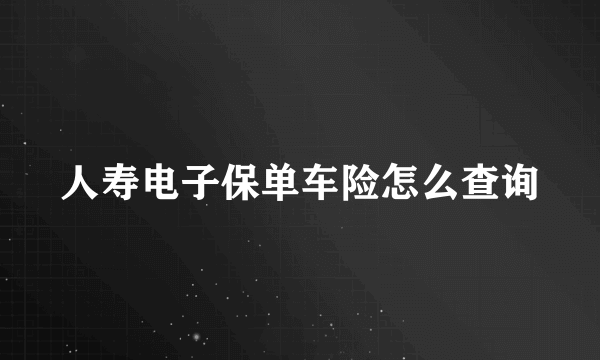 人寿电子保单车险怎么查询